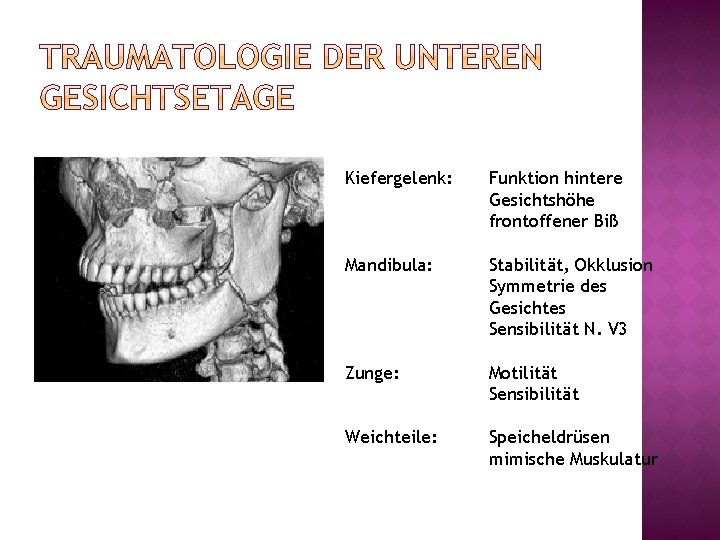 TRAUMATOLOGIE DER UNTEREN GESICHTSETAGE

Kiefergelenk:
Funktion hintere Gesichtshöhe
frontoffener Biß

Mandibula:
Stabilität, Okklusion
Symmetrie des Gesichtes
Sensibilität N. V3

Zunge:
Motilität
Sensibilität

Weichteile:
Speicheldrüsen
mimische Muskulatur